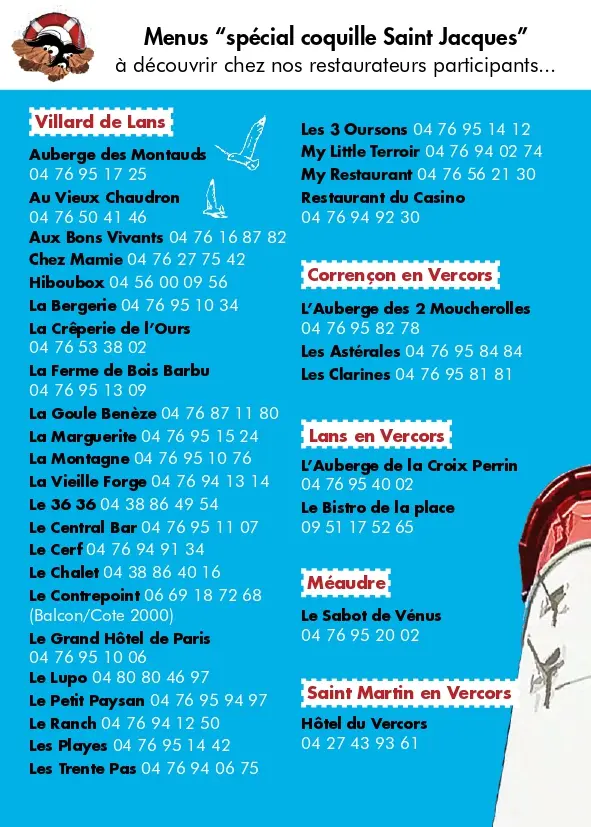 Menus “spécial coquille Saint Jacques”
à découvrir chez nos restaurateurs participants...

Villard de Lans

Auberge des Montauds 04 76 95 17 25
Au Vieux Chaudron 04 76 50 41 46
Aux Bons Vivants 04 76 16 87 82
Chez Mamie 04 76 27 75 42
Hiboubox 04 56 00 09 56
La Bergerie 04 76 95 10 34
La Crêperie de l’Ours 04 76 53 38 02
La Ferme de Bois Barbu 04 76 95 13 09
La Goule Benèze 04 76 87 11 80
La Marguerite 04 76 95 15 24
La Montagne 04 76 95 10 76
La Vieille Forge 04 76 94 13 14
Le 36 36 04 38 86 49 54
Le Central Bar 04 76 95 11 07
Le Cerf 04 76 94 91 34
Le Chalet 04 38 86 40 16
Le Contrepoint 06 69 18 72 68 (Balcon/Cote 2000)
Le Grand Hôtel de Paris 04 76 95 10 06
Le Lupo 04 80 80 46 97
Le Petit Paysan 04 76 95 94 97
Le Ranch 04 76 94 12 50
Les Playes 04 76 95 14 42
Les Trente Pas 04 76 94 06 75
Les 3 Oursons 04 76 95 14 12
My Little Terroir 04 76 94 02 74
My Restaurant 04 76 56 21 30
Restaurant du Casino 04 76 94 92 30

Corrençon en Vercors

L’Auberge des 2 Moucherolles 04 76 95 82 78
Les Astérales 04 76 95 84 84
Les Clarines 04 76 95 81 81

Lans en Vercors

L’Auberge de la Croix Perrin 04 76 95 40 02
Le Bistro de la place 09 51 17 52 65

Méaudre

Le Sabot de Vénus 04 76 95 20 02

Saint Martin en Vercors

Hôtel du Vercors 04 27 43 93 61